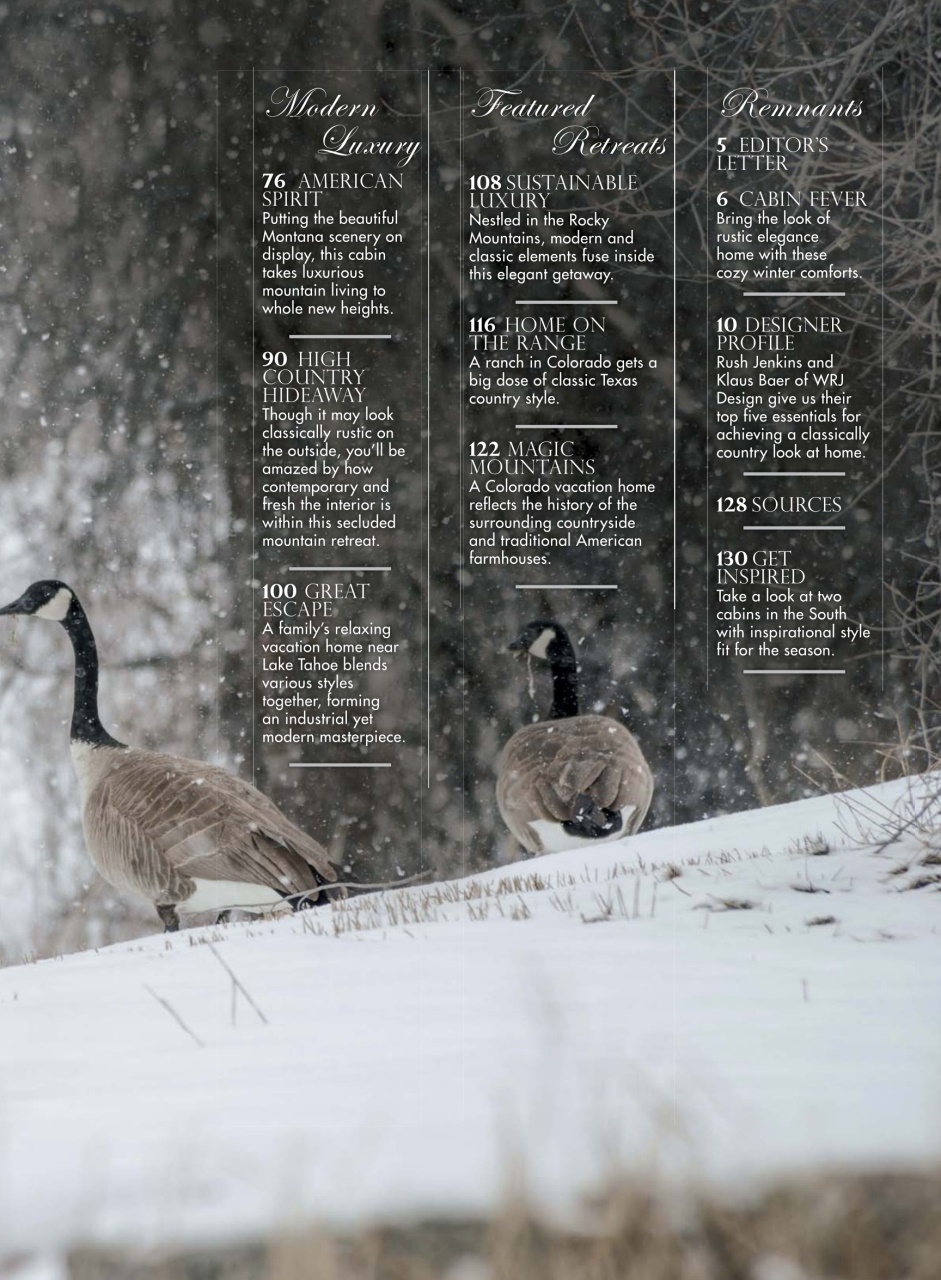 Modern Luxury

76 AMERICAN SPIRIT
Putting the beautiful Montana scenery on display, this cabin takes luxurious mountain living to whole new heights.

90 HIGH COUNTRY HIDEAWAY
Though it may look classically rustic on the outside, you'll be amazed by how contemporary and fresh the interior is within this secluded mountain retreat.

100 GREAT ESCAPE
A family's relaxing vacation home near Lake Tahoe blends various styles together, forming an industrial yet modern masterpiece.

Featured Retreats

108 SUSTAINABLE LUXURY
Nestled in the Rocky Mountains, modern and classic elements fuse inside this elegant getaway.

116 HOME ON THE RANGE
A ranch in Colorado gets a big dose of classic Texas country style.

122 MAGIC MOUNTAINS
A Colorado vacation home reflects the history of the surrounding countryside and traditional American farmhouses.

Remnants

5 EDITOR'S LETTER

6 CABIN FEVER
Bring the look of rustic elegance home with these cozy winter comforts.

10 DESIGNER PROFILE
Rush Jenkins and Klaus Baer of WRJ Design give us their top five essentials for achieving a classically country look at home.

128 SOURCES

130 GET INSPIRED
Take a look at two cabins in the South with inspirational style fit for the season.